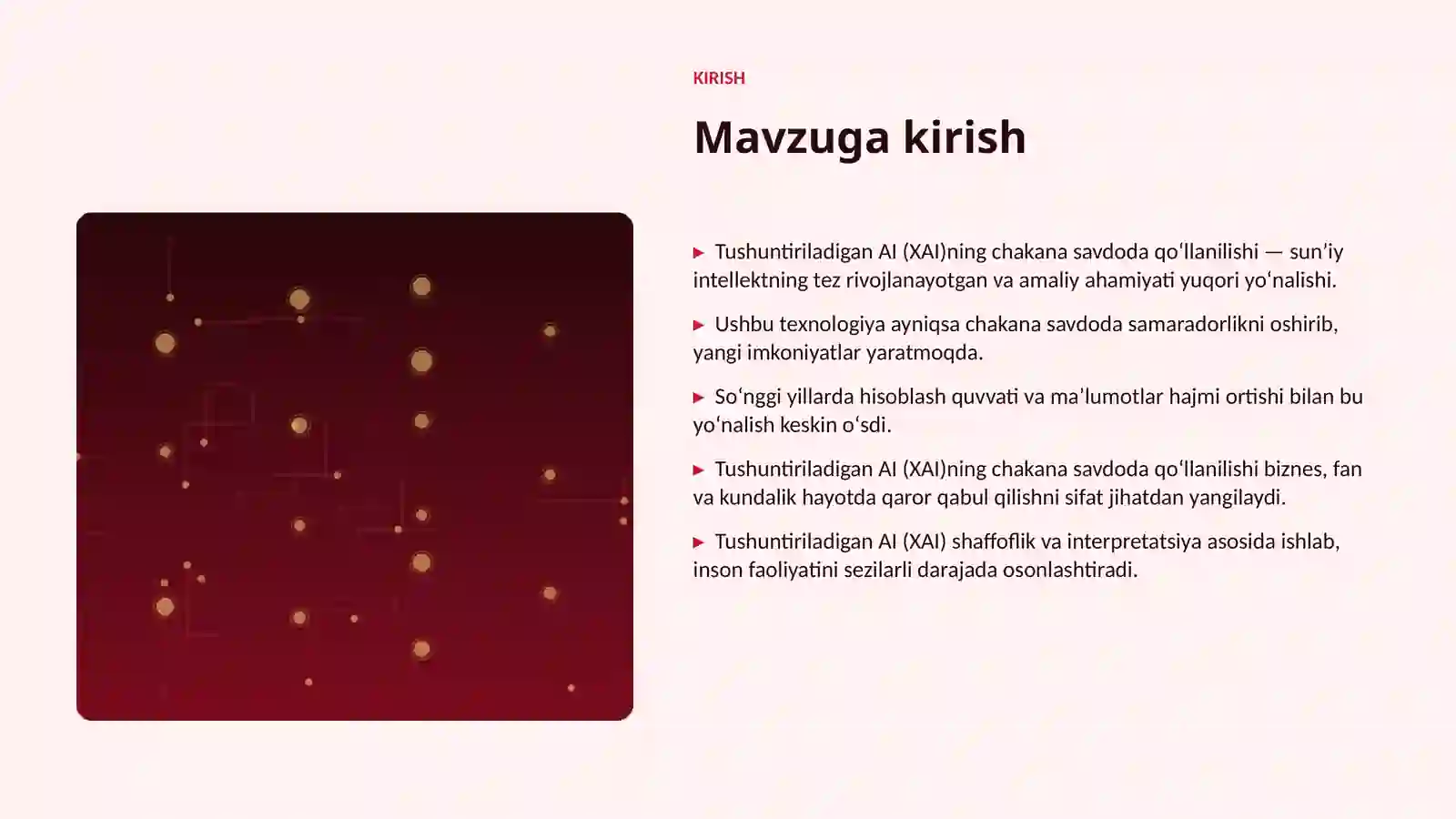 KIRISH

Mavzuga kirish

▶ Tushuntiriladigan AI (XAI)ning chakana savdoda qo'llanilishi — sun'iy intellektning tez rivojlanayotgan va amaliy ahamiyati yuqori yo'nalishi.

▶ Ushbu texnologiya ayniqsa chakana savdoda samaradorlikni oshirib, yangi imkoniyatlar yaratmoqda.

▶ So'nggi yillarda hisoblash quvvati va ma'lumotlar hajmi ortishi bilan bu yo'nalish keskin o'sdi.

▶ Tushuntiriladigan AI (XAI)ning chakana savdoda qo'llanilishi biznes, fan va kundalik hayotda qaror qabul qilishni sifat jihatdan yangilaydi.

▶ Tushuntiriladigan AI (XAI) shaffoflik va interpretatsiya asosida ishlab, inson faoliyatini sezilarli darajada osonlashtiradi.